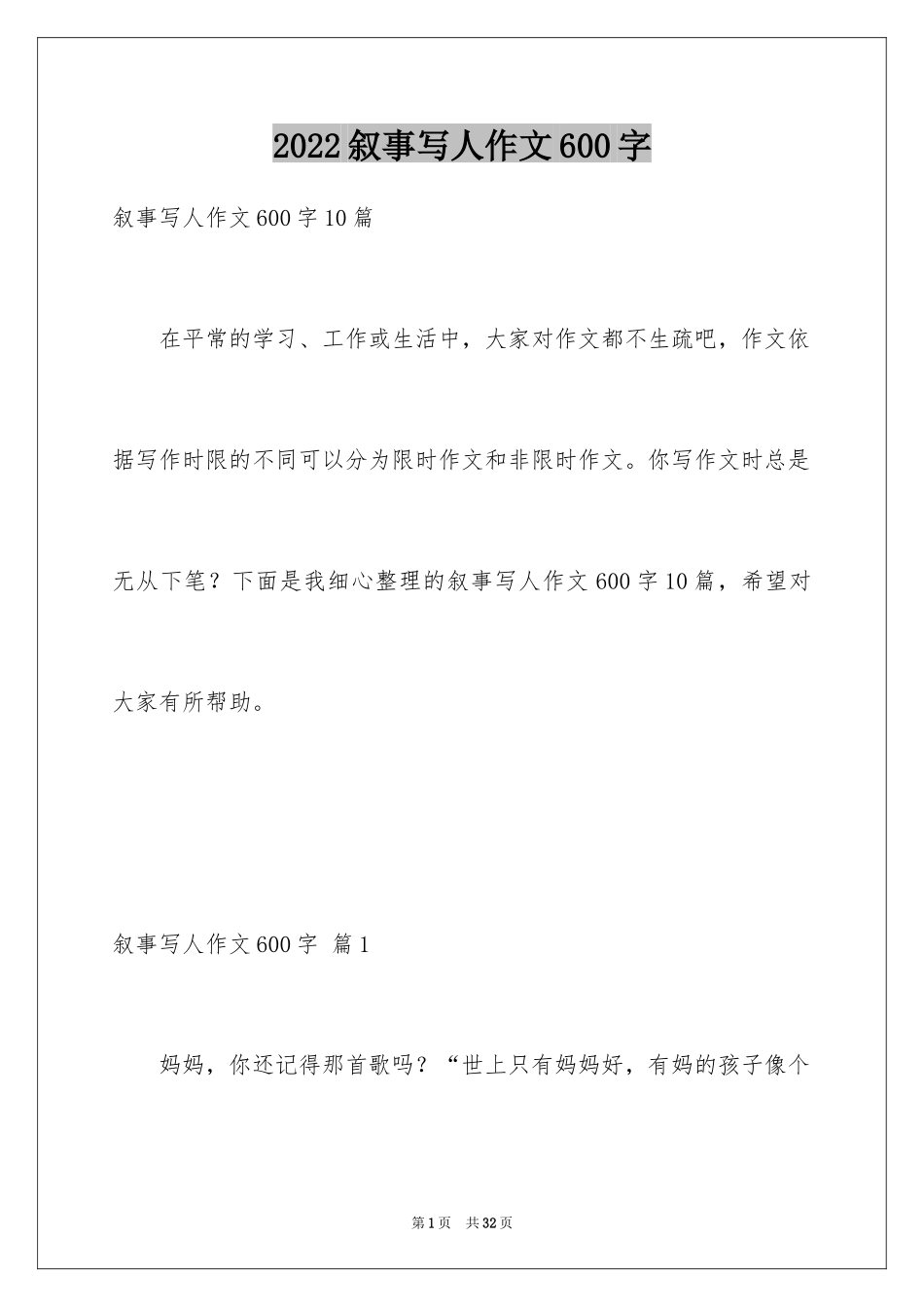 2022叙事写人作文600字

叙事写人作文600字10篇

在平常的学习、工作或生活中，大家对作文都不生疏吧，作文依据写作时限的不同可以分为限时作文和非限时作文。你写作文时总是无从下笔？下面是我细心整理的叙事写人作文600字10篇，希望对大家有所帮助。

叙事写人作文600字 篇1

妈妈，你还记得那首歌吗？“世上只有妈妈好，有妈的孩子像个

第1页 共32页